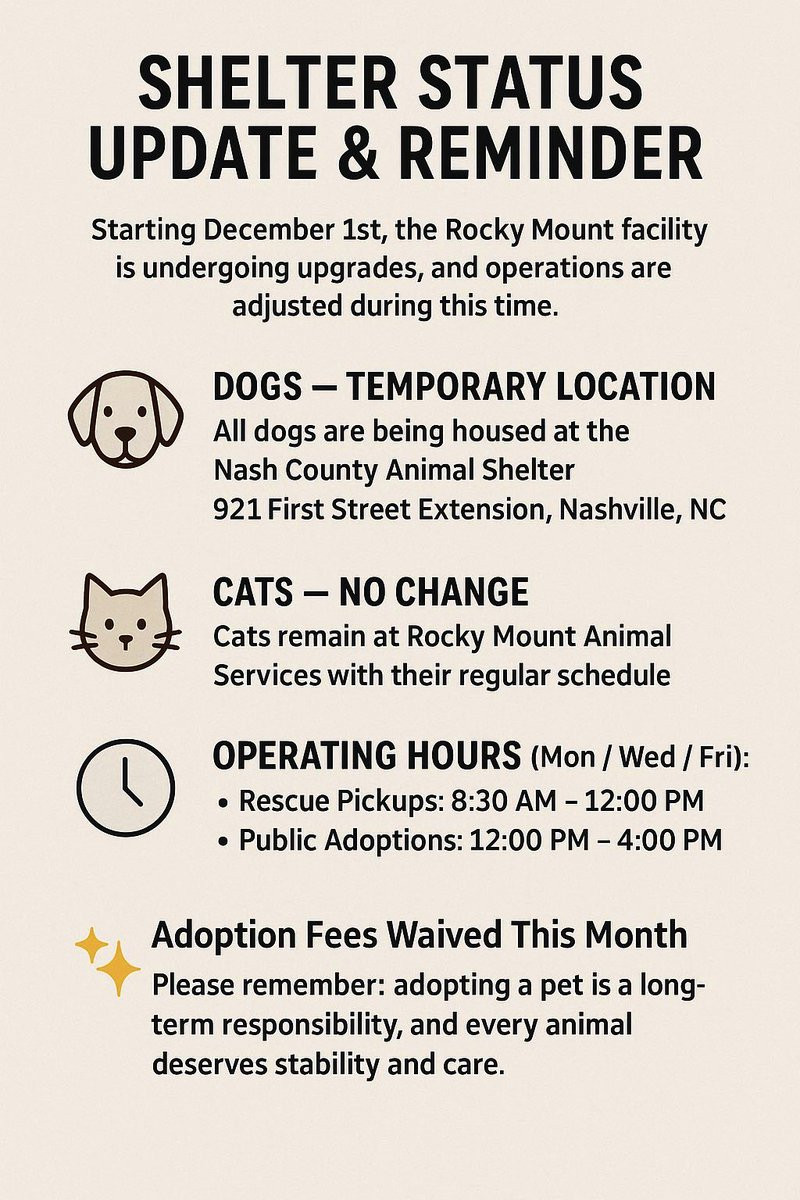 SHELTER STATUS UPDATE & REMINDER

Starting December 1st, the Rocky Mount facility is undergoing upgrades, and operations are adjusted during this time.

DOGS — TEMPORARY LOCATION
All dogs are being housed at the Nash County Animal Shelter
921 First Street Extension, Nashville, NC

CATS — NO CHANGE
Cats remain at Rocky Mount Animal Services with their regular schedule

OPERATING HOURS (Mon / Wed / Fri):
• Rescue Pickups: 8:30 AM – 12:00 PM
• Public Adoptions: 12:00 PM – 4:00 PM

Adoption Fees Waived This Month
Please remember: adopting a pet is a long-term responsibility, and every animal deserves stability and care.